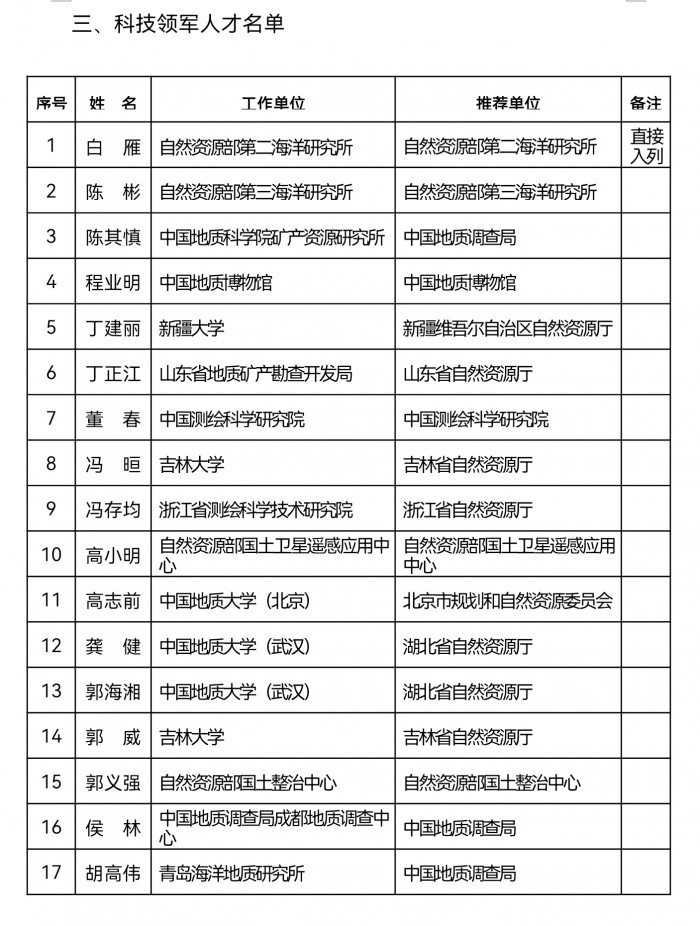 三、科技领军人才名单

| 序号 | 姓　名 | 工作单位 | 推荐单位 | 备注 |
|---|---|---|---|---|
| 1 | 白　雁 | 自然资源部第二海洋研究所 | 自然资源部第二海洋研究所 | 直接入列 |
| 2 | 陈　彬 | 自然资源部第三海洋研究所 | 自然资源部第三海洋研究所 | |
| 3 | 陈其慎 | 中国地质科学院矿产资源研究所 | 中国地质调查局 | |
| 4 | 程业明 | 中国地质博物馆 | 中国地质博物馆 | |
| 5 | 丁建丽 | 新疆大学 | 新疆维吾尔自治区自然资源厅 | |
| 6 | 丁正江 | 山东省地质矿产勘查开发局 | 山东省自然资源厅 | |
| 7 | 董　春 | 中国测绘科学研究院 | 中国测绘科学研究院 | |
| 8 | 冯　晅 | 吉林大学 | 吉林省自然资源厅 | |
| 9 | 冯存均 | 浙江省测绘科学技术研究院 | 浙江省自然资源厅 | |
| 10 | 高小明 | 自然资源部国土卫星遥感应用中心 | 自然资源部国土卫星遥感应用中心 | |
| 11 | 高志前 | 中国地质大学（北京） | 北京市规划和自然资源委员会 | |
| 12 | 龚　健 | 中国地质大学（武汉） | 湖北省自然资源厅 | |
| 13 | 郭海湘 | 中国地质大学（武汉） | 湖北省自然资源厅 | |
| 14 | 郭　威 | 吉林大学 | 吉林省自然资源厅 | |
| 15 | 郭义强 | 自然资源部国土整治中心 | 自然资源部国土整治中心 | |
| 16 | 侯　林 | 中国地质调查局成都地质调查中心 | 中国地质调查局 | |
| 17 | 胡高伟 | 青岛海洋地质研究所 | 中国地质调查局 | |